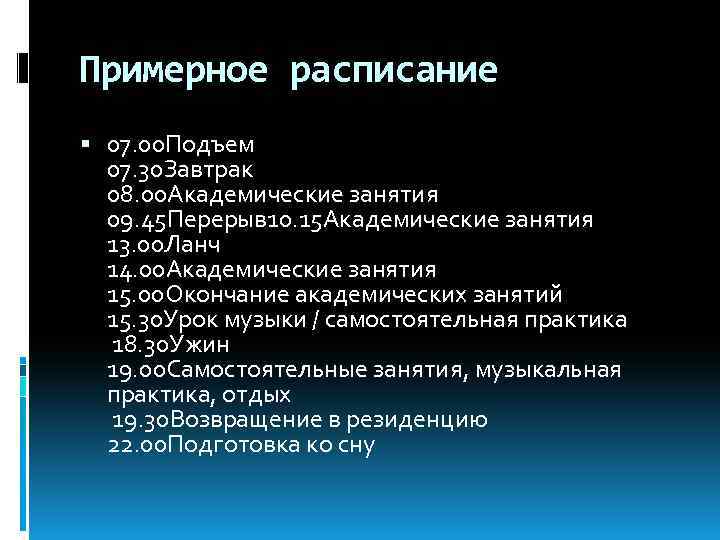 Примерное расписание

07.00Подъем
07.30Завтрак
08.00Академические занятия
09.45Перерыв10.15Академические занятия
13.00Ланч
14.00Академические занятия
15.00Окончание академических занятий
15.30Урок музыки / самостоятельная практика
18.30Ужин
19.00Самостоятельные занятия, музыкальная практика, отдых
19.30Возвращение в резиденцию
22.00Подготовка ко сну